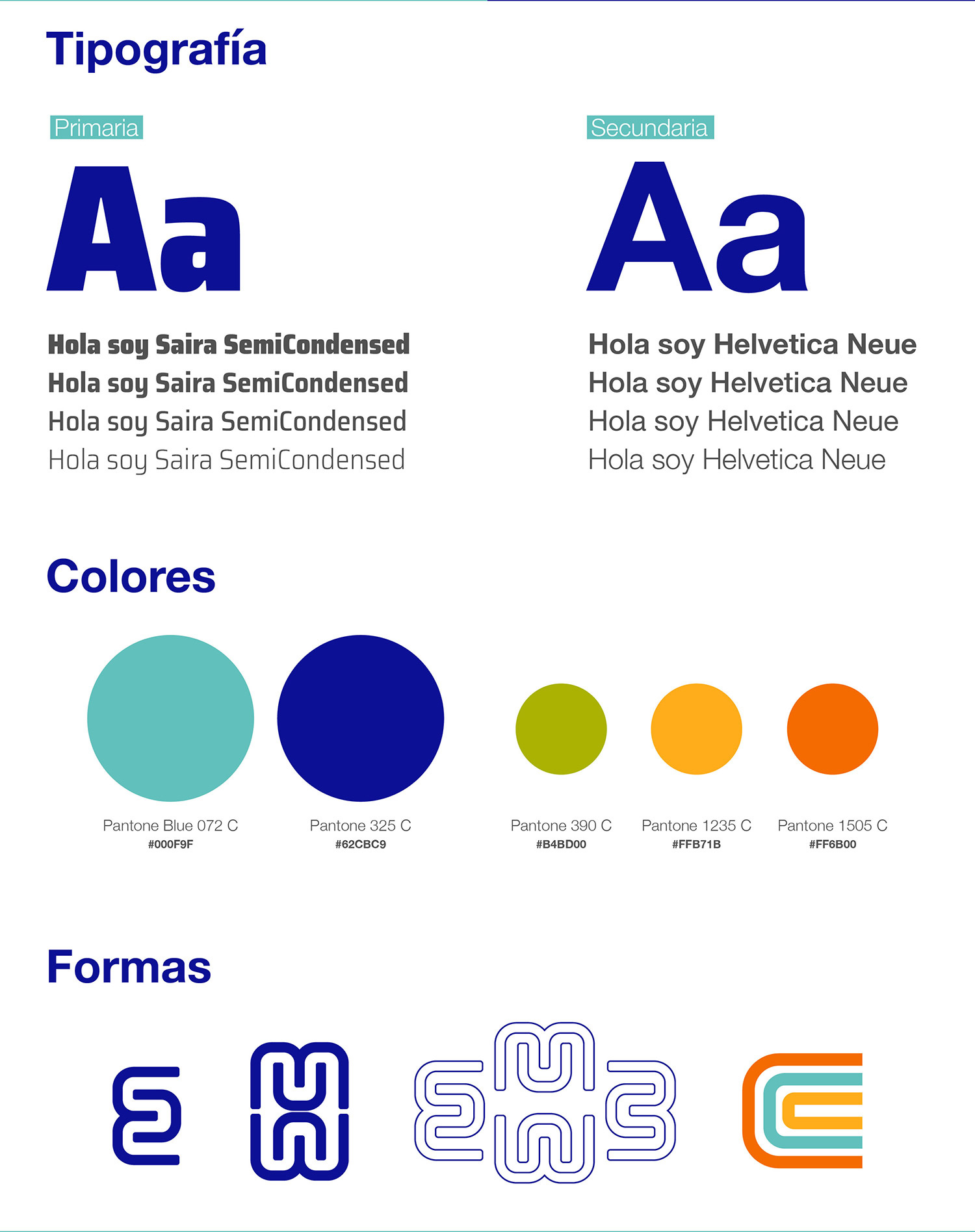 Tipografía

Primaria

Aa

Hola soy Saira SemiCondensed
Hola soy Saira SemiCondensed
Hola soy Saira SemiCondensed
Hola soy Saira SemiCondensed

Secundaria

Aa

Hola soy Helvetica Neue
Hola soy Helvetica Neue
Hola soy Helvetica Neue
Hola soy Helvetica Neue

Colores

Pantone Blue 072 C
#000F9F

Pantone 325 C
#62CBC9

Pantone 390 C
#B4BD00

Pantone 1235 C
#FFB71B

Pantone 1505 C
#FF6B00

Formas